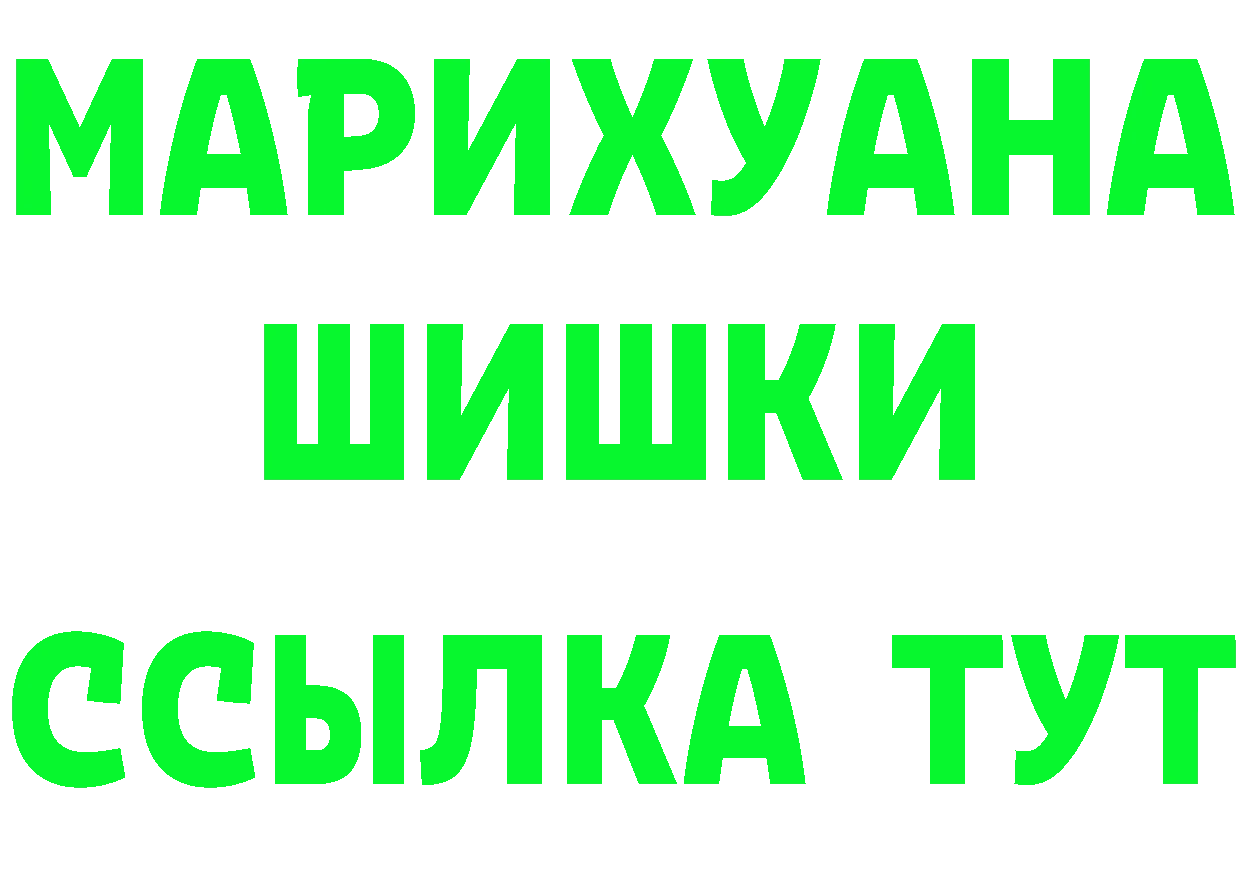 МАРИХУАНА ШИШКИ

ССЫЛКА ТУТ